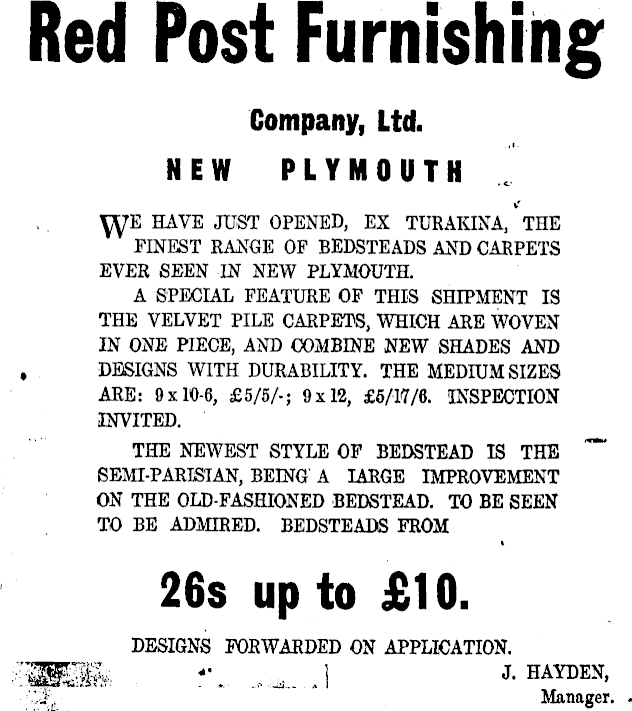 Red Post Furnishing

Company, Ltd.

NEW PLYMOUTH

WE HAVE JUST OPENED, EX TURAKINA, THE FINEST RANGE OF BEDSTEADS AND CARPETS EVER SEEN IN NEW PLYMOUTH.

A SPECIAL FEATURE OF THIS SHIPMENT IS THE VELVET PILE CARPETS, WHICH ARE WOVEN IN ONE PIECE, AND COMBINE NEW SHADES AND DESIGNS WITH DURABILITY. THE MEDIUM SIZES ARE: 9 x 10-6, £5/5/-; 9 x 12, £5/17/6. INSPECTION INVITED.

THE NEWEST STYLE OF BEDSTEAD IS THE SEMI-PARISIAN, BEING A LARGE IMPROVEMENT ON THE OLD-FASHIONED BEDSTEAD. TO BE SEEN TO BE ADMIRED. BEDSTEADS FROM

26s up to £10.

DESIGNS FORWARDED ON APPLICATION.

J. HAYDEN,
Manager.